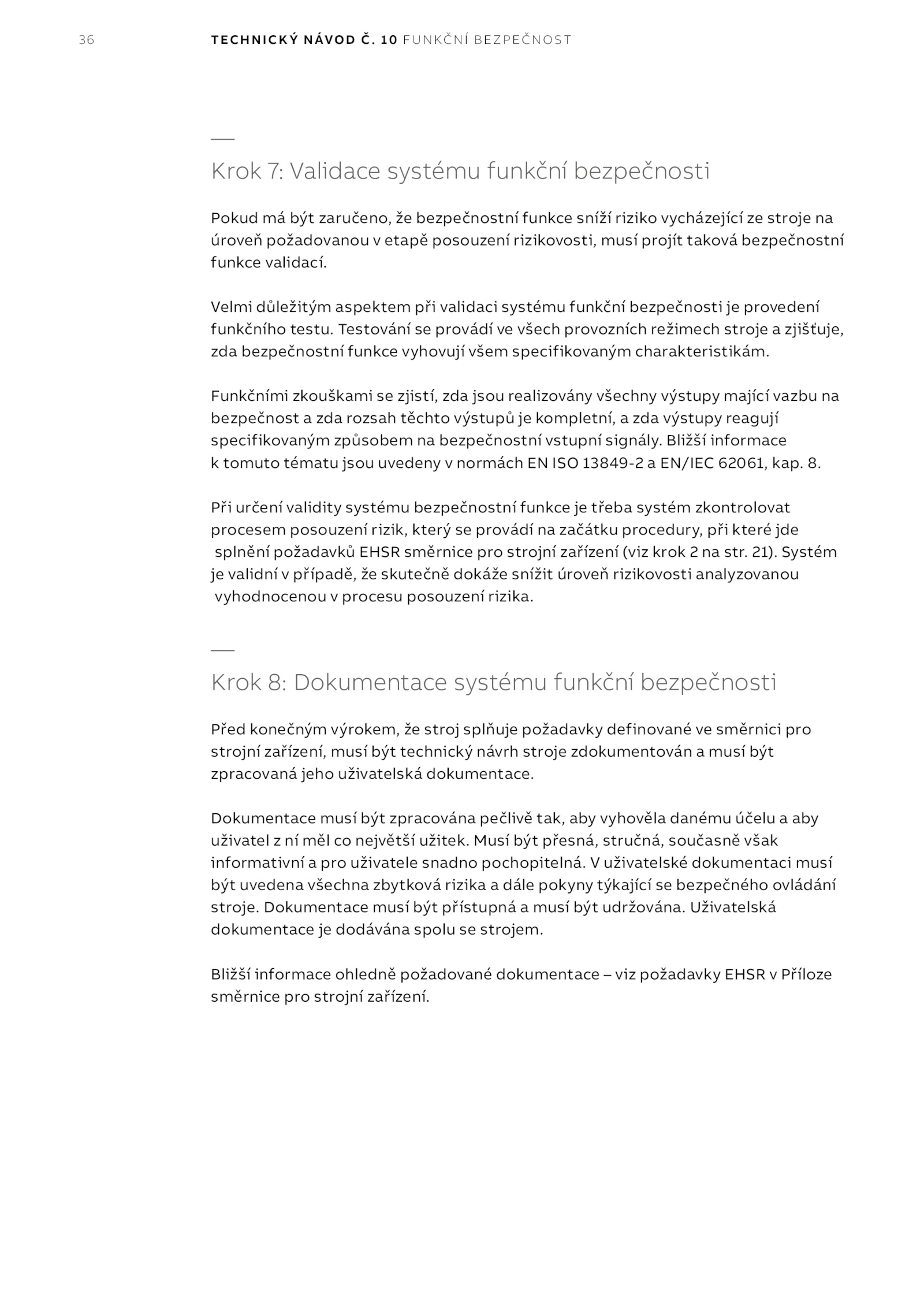 36 TECHNICKÝ NÁVOD Č. 10 FUNKČNÍ BEZPEČNOST

Krok 7: Validace systému funkční bezpečnosti

Pokud má být zaručeno, že bezpečnostní funkce sníží riziko vycházející ze stroje na úroveň požadovanou v etapě posouzení rizikovosti, musí projít taková bezpečnostní funkce validací.

Velmi důležitým aspektem při validaci systému funkční bezpečnosti je provedení funkčního testu. Testování se provádí ve všech provozních režimech stroje a zjišťuje, zda bezpečnostní funkce vyhovují všem specifikovaným charakteristikám.

Funkčními zkouškami se zjistí, zda jsou realizovány všechny výstupy mající vazbu na bezpečnost a zda rozsah těchto výstupů je kompletní, a zda výstupy reagují specifikovaným způsobem na bezpečnostní vstupní signály. Bližší informace k tomuto tématu jsou uvedeny v normách EN ISO 13849-2 a EN/IEC 62061, kap. 8.

Při určení validity systému bezpečnostní funkce je třeba systém zkontrolovat procesem posouzení rizik, který se provádí na začátku procedury, při které jde splnění požadavků EHSR směrnice pro strojní zařízení (viz krok 2 na str. 21). Systém je validní v případě, že skutečně dokáže snížit úroveň rizikovosti analyzovanou vyhodnocenou v procesu posouzení rizika.

Krok 8: Dokumentace systému funkční bezpečnosti

Před konečným výrokem, že stroj splňuje požadavky definované ve směrnici pro strojní zařízení, musí být technický návrh stroje zdokumentován a musí být zpracovaná jeho uživatelská dokumentace.

Dokumentace musí být zpracována pečlivě tak, aby vyhověla danému účelu a aby uživatel z ní měl co největší užitek. Musí být přesná, stručná, současně však informativní a pro uživatele snadno pochopitelná. V uživatelské dokumentaci musí být uvedena všechna zbytková rizika a dále pokyny týkající se bezpečného ovládání stroje. Dokumentace musí být přístupná a musí být udržována. Uživatelská dokumentace je dodávána spolu se strojem.

Bližší informace ohledně požadované dokumentace – viz požadavky EHSR v Příloze směrnice pro strojní zařízení.